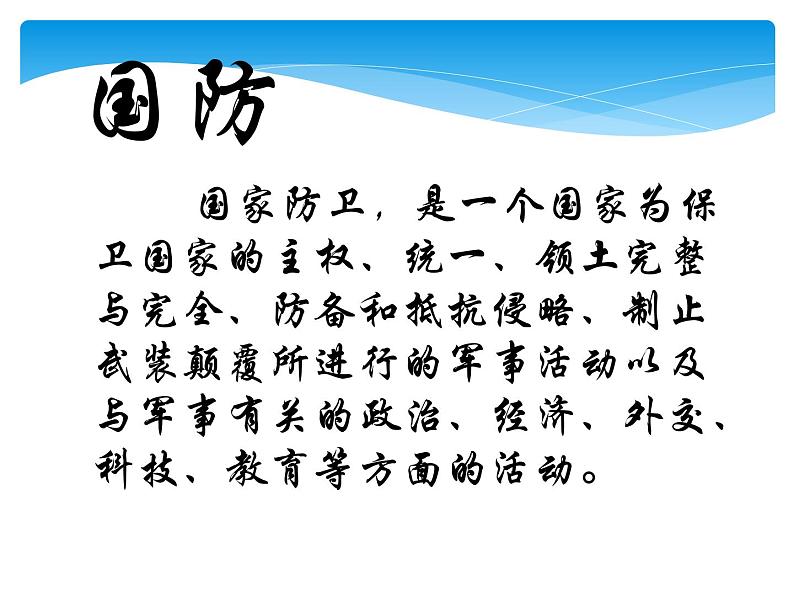 国防

国家防卫，是一个国家为保卫国家的主权、统一、领土完整与完全、防备和抵抗侵略、制止武装颠覆所进行的军事活动以及与军事有关的政治、经济、外交、科技、教育等方面的活动。